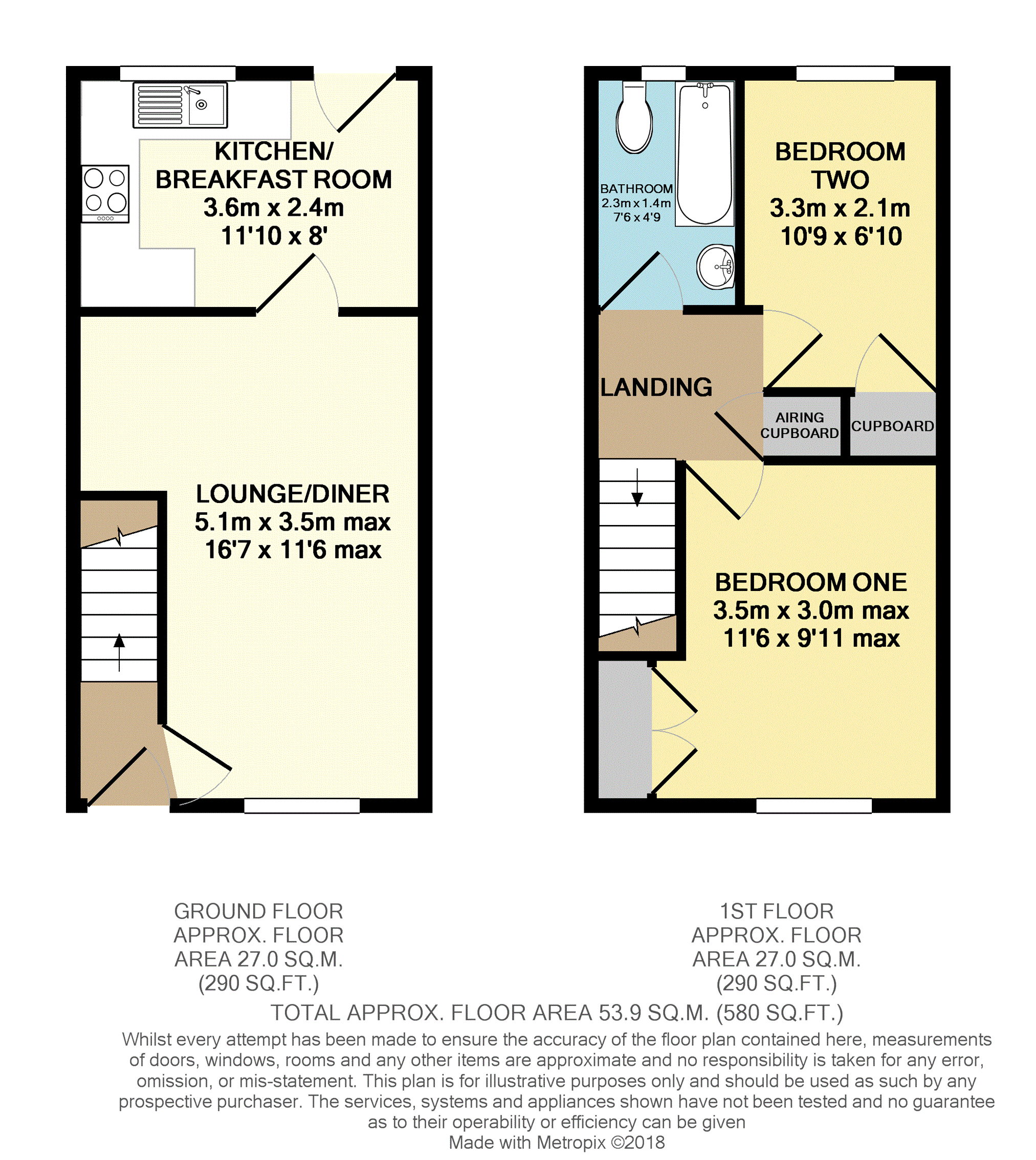 KITCHEN/
BREAKFAST ROOM
3.6m x 2.4m
11'10 x 8'

LOUNGE/DINER
5.1m x 3.5m max
16'7 x 11'6 max

BATHROOM
2.3m x 1.4m
7'6 x 4'9

BEDROOM
TWO
3.3m x 2.1m
10'9 x 6'10

LANDING

AIRING
CUPBOARD

CUPBOARD

BEDROOM ONE
3.5m x 3.0m max
11'6 x 9'11 max

GROUND FLOOR
APPROX. FLOOR
AREA 27.0 SQ.M.
(290 SQ.FT.)

1ST FLOOR
APPROX. FLOOR
AREA 27.0 SQ.M.
(290 SQ.FT.)

TOTAL APPROX. FLOOR AREA 53.9 SQ.M. (580 SQ.FT.)

Whilst every attempt has been made to ensure the accuracy of the floor plan contained here, measurements of doors, windows, rooms and any other items are approximate and no responsibility is taken for any error, omission, or mis-statement. This plan is for illustrative purposes only and should be used as such by any prospective purchaser. The services, systems and appliances shown have not been tested and no guarantee as to their operability or efficiency can be given
Made with Metropix ©2018